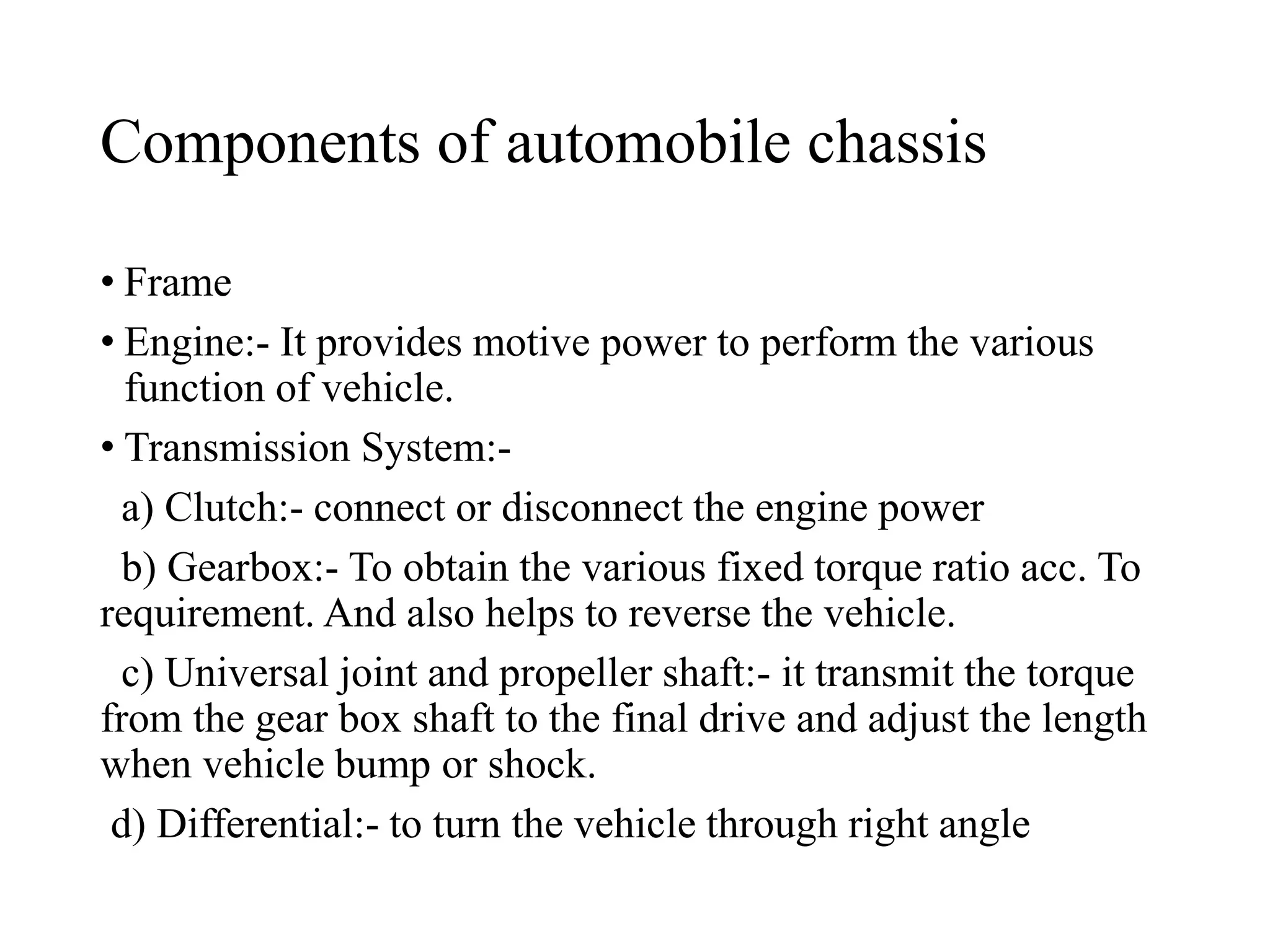 Components of automobile chassis

• Frame

• Engine:- It provides motive power to perform the various function of vehicle.

• Transmission System:-

a) Clutch:- connect or disconnect the engine power

b) Gearbox:- To obtain the various fixed torque ratio acc. To requirement. And also helps to reverse the vehicle.

c) Universal joint and propeller shaft:- it transmit the torque from the gear box shaft to the final drive and adjust the length when vehicle bump or shock.

d) Differential:- to turn the vehicle through right angle